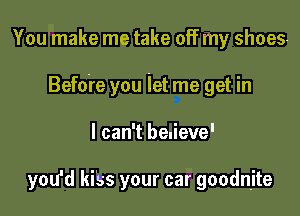 You make me take off my shoes

Before you let me get in

I can't believe

you'd kiss your car goodnite